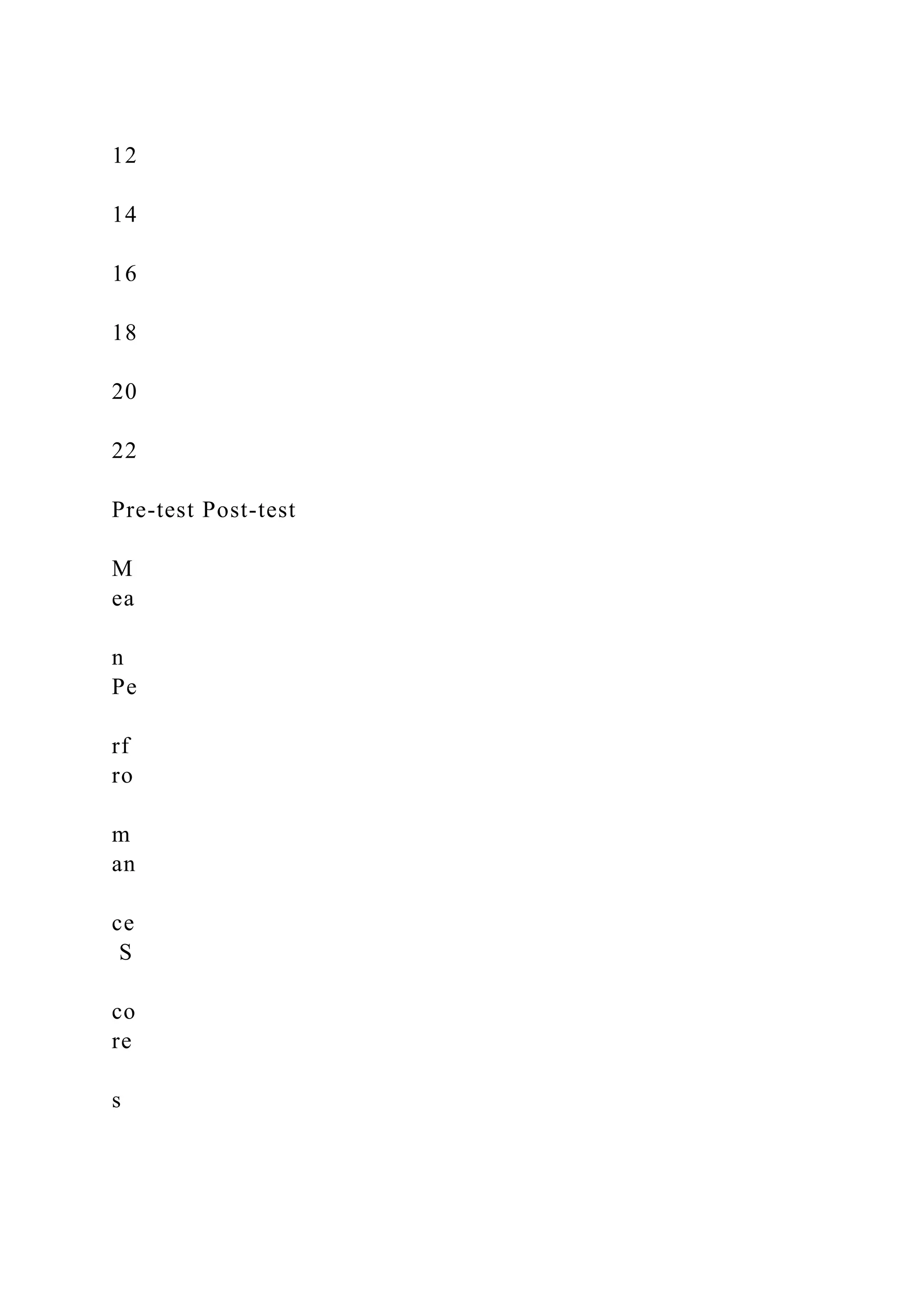 12

14

16

18

20

22

Pre-test Post-test

M
ea

n
Pe

rf
ro

m
an

ce
 S

co
re

s